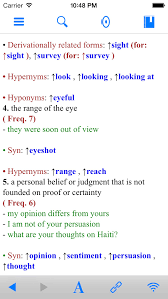 Carrier 10:48 PM

• Derivationally related forms: ↑sight (for: ↑sight ), ↑survey (for: ↑survey )

• Hypernyms: ↑look , ↑looking , ↑looking at

• Hyponyms: ↑eyeful
4. the range of the eye
( Freq. 7)
- they were soon out of view

• Syn: ↑eyeshot

• Hypernyms: ↑range , ↑reach
5. a personal belief or judgment that is not founded on proof or certainty
( Freq. 6)
- my opinion differs from yours
- I am not of your persuasion
- what are your thoughts on Haiti?

• Syn: ↑opinion , ↑sentiment , ↑persuasion , ↑thought

A